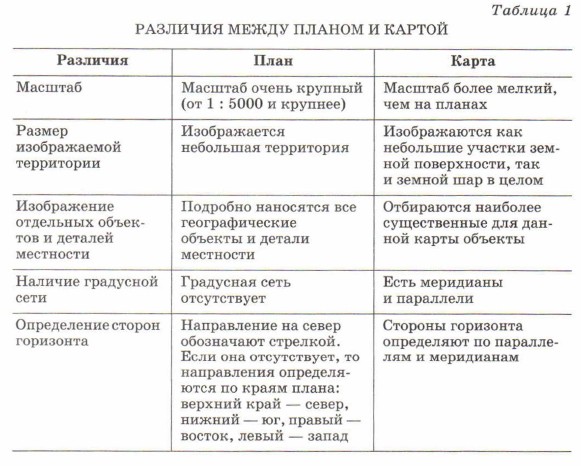 Таблица 1

РАЗЛИЧИЯ МЕЖДУ ПЛАНОМ И КАРТОЙ

| Различия | План | Карта |
|---|---|---|
| Масштаб | Масштаб очень крупный (от 1 : 5000 и крупнее) | Масштаб более мелкий, чем на планах |
| Размер изображаемой территории | Изображается небольшая территория | Изображаются как небольшие участки земной поверхности, так и земной шар в целом |
| Изображение отдельных объектов и деталей местности | Подробно наносятся все географические объекты и детали местности | Отбираются наиболее существенные для данной карты объекты |
| Наличие градусной сети | Градусная сеть отсутствует | Есть меридианы и параллели |
| Определение сторон горизонта | Направление на север обозначают стрелкой. Если она отсутствует, то направления определяются по краям плана: верхний край — север, нижний — юг, правый — восток, левый — запад | Стороны горизонта определяют по параллелям и меридианам |